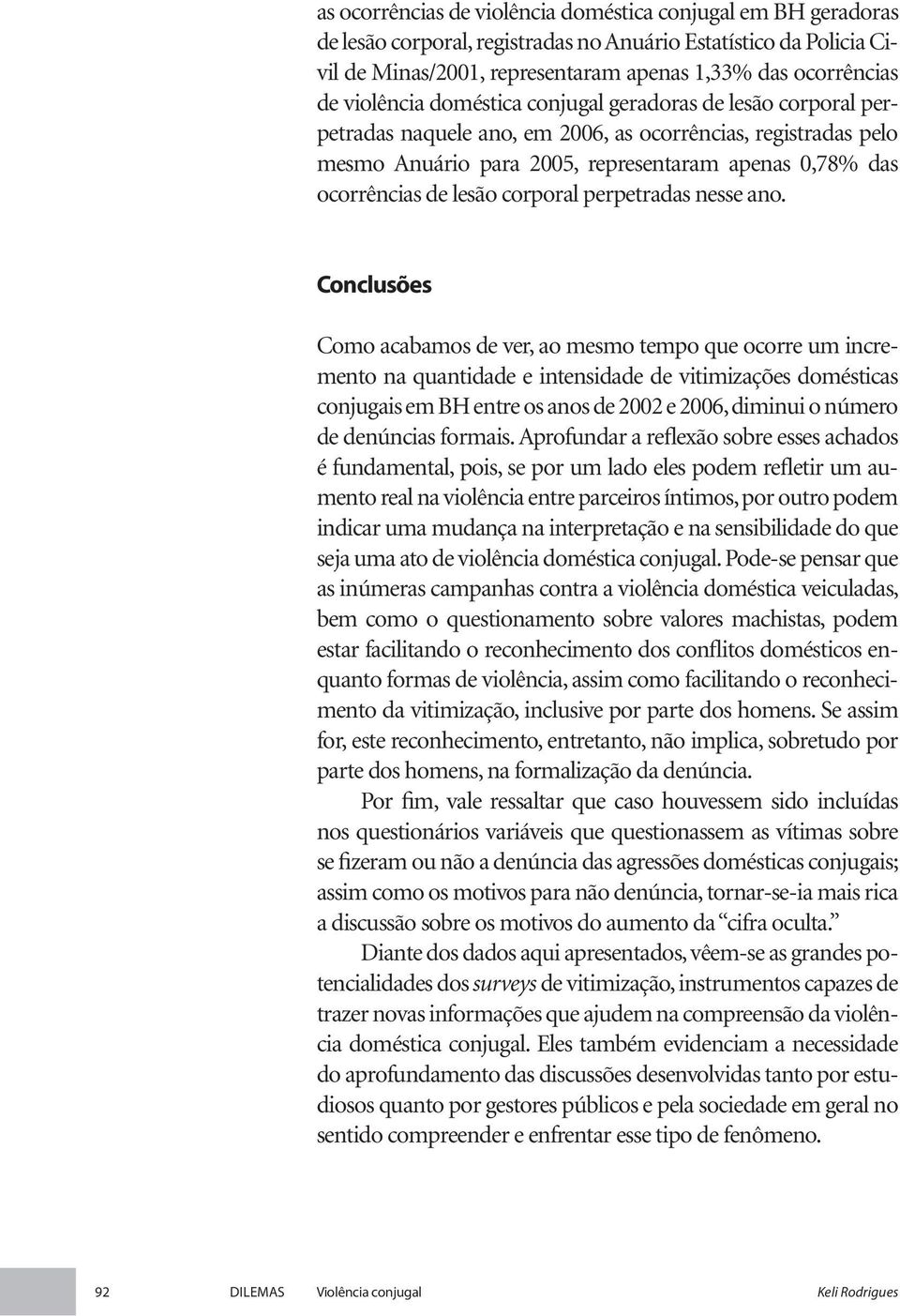 as ocorrências de violência doméstica conjugal em BH geradoras de lesão corporal, registradas no Anuário Estatístico da Policia Civil de Minas/2001, representaram apenas 1,33% das ocorrências de violência doméstica conjugal geradoras de lesão corporal perpetradas naquele ano, em 2006, as ocorrências, registradas pelo mesmo Anuário para 2005, representaram apenas 0,78% das ocorrências de lesão corporal perpetradas nesse ano.

Conclusões

Como acabamos de ver, ao mesmo tempo que ocorre um incremento na quantidade e intensidade de vitimizações domésticas conjugais em BH entre os anos de 2002 e 2006, diminui o número de denúncias formais. Aprofundar a reflexão sobre esses achados é fundamental, pois, se por um lado eles podem refletir um aumento real na violência entre parceiros íntimos, por outro podem indicar uma mudança na interpretação e na sensibilidade do que seja uma ato de violência doméstica conjugal. Pode-se pensar que as inúmeras campanhas contra a violência doméstica veiculadas, bem como o questionamento sobre valores machistas, podem estar facilitando o reconhecimento dos conflitos domésticos enquanto formas de violência, assim como facilitando o reconhecimento da vitimização, inclusive por parte dos homens. Se assim for, este reconhecimento, entretanto, não implica, sobretudo por parte dos homens, na formalização da denúncia.

Por fim, vale ressaltar que caso houvessem sido incluídas nos questionários variáveis que questionassem as vítimas sobre se fizeram ou não a denúncia das agressões domésticas conjugais; assim como os motivos para não denúncia, tornar-se-ia mais rica a discussão sobre os motivos do aumento da “cifra oculta.”

Diante dos dados aqui apresentados, vêem-se as grandes potencialidades dos surveys de vitimização, instrumentos capazes de trazer novas informações que ajudem na compreensão da violência doméstica conjugal. Eles também evidenciam a necessidade do aprofundamento das discussões desenvolvidas tanto por estudiosos quanto por gestores públicos e pela sociedade em geral no sentido compreender e enfrentar esse tipo de fenômeno.

92 DILEMAS Violência conjugal Keli Rodrigues